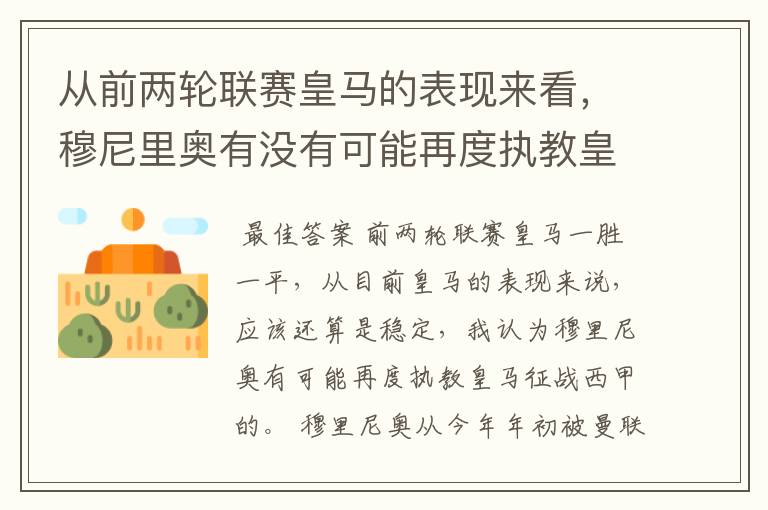 从前两轮联赛皇马的表现来看，穆尼里奥有没有可能再度执教皇

最佳答案 前两轮联赛皇马一胜一平，从目前皇马的表现来说，应该还算是稳定，我认为穆里尼奥有可能再度执教皇马征战西甲的。 穆里尼奥从今年年初被曼联